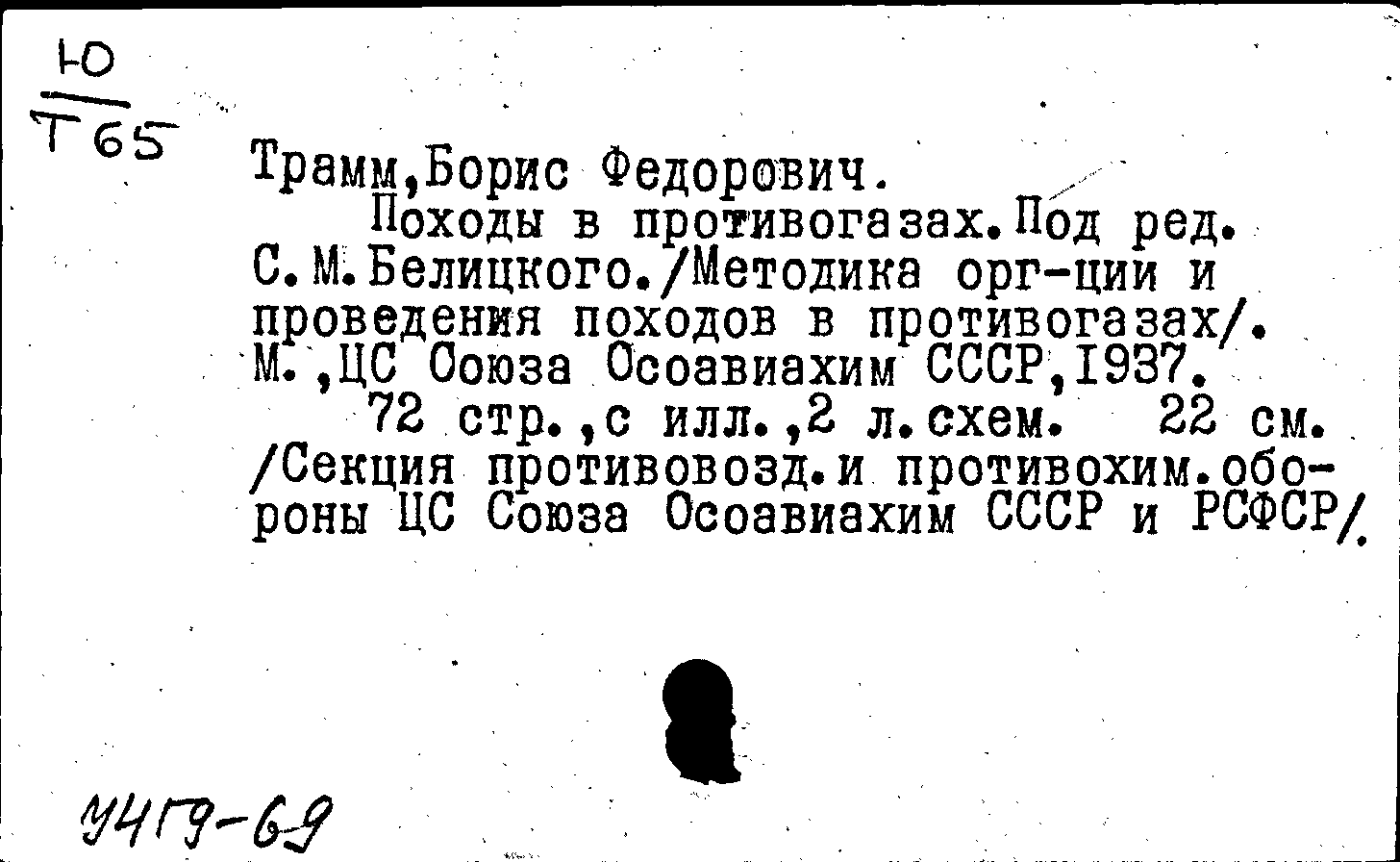 Ю
Т65

Трамм,Борис Федорович.

Походы в противогазах.Под ред. С.М.Белицкого./Методика орг-ции и проведения походов в противогазах/. М.,ЦС Союза Осоавиахим СССР,1937.

72 стр.,с илл.,2 л.схем. 22 см. /Секция противовозд.и противохим.обороны ЦС Союза Осоавиахим СССР и РСФСР/.

У4Г9-69